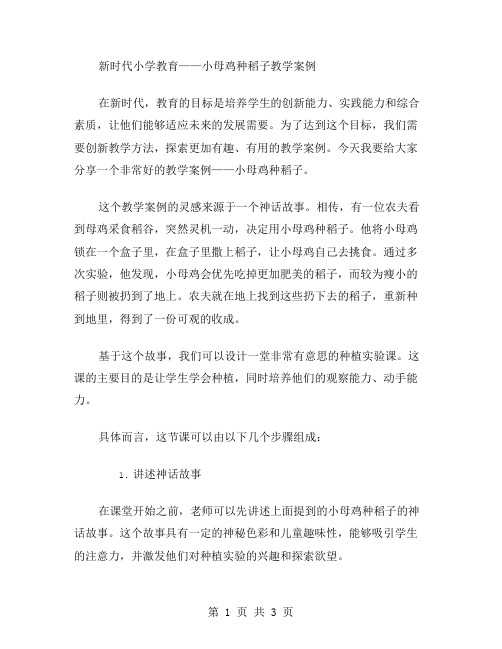 新时代小学教育——小母鸡种稻子教学案例

在新时代，教育的目标是培养学生的创新能力、实践能力和综合素质，让他们能够适应未来的发展需要。为了达到这个目标，我们需要创新教学方法，探索更加有趣、有用的教学案例。今天我要给大家分享一个非常好的教学案例——小母鸡种稻子。

这个教学案例的灵感来源于一个神话故事。相传，有一位农夫看到母鸡采食稻谷，突然灵机一动，决定用小母鸡种稻子。他将小母鸡锁在一个盒子里，在盒子里撒上稻子，让小母鸡自己去挑食。通过多次实验，他发现，小母鸡会优先吃掉更加肥美的稻子，而较为瘦小的稻子则被扔到了地上。农夫就在地上找到这些扔下去的稻子，重新种到地里，得到了一份可观的收成。

基于这个故事，我们可以设计一堂非常有意思的种植实验课。这课的主要目的是让学生学会种植，同时培养他们的观察能力、动手能力。

具体而言，这节课可以由以下几个步骤组成：

1. 讲述神话故事

在课堂开始之前，老师可以先讲述上面提到的小母鸡种稻子的神话故事。这个故事具有一定的神秘色彩和儿童趣味性，能够吸引学生的注意力，并激发他们对种植实验的兴趣和探索欲望。

第 1 页 共 3 页